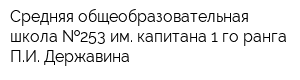 Средняя общеобразовательная школа №253 им. капитана 1 го ранга П.И. Державина